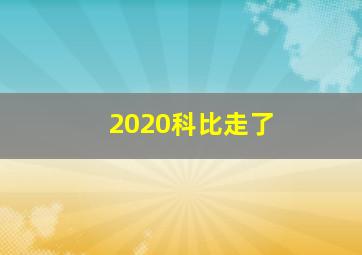 2020科比走了